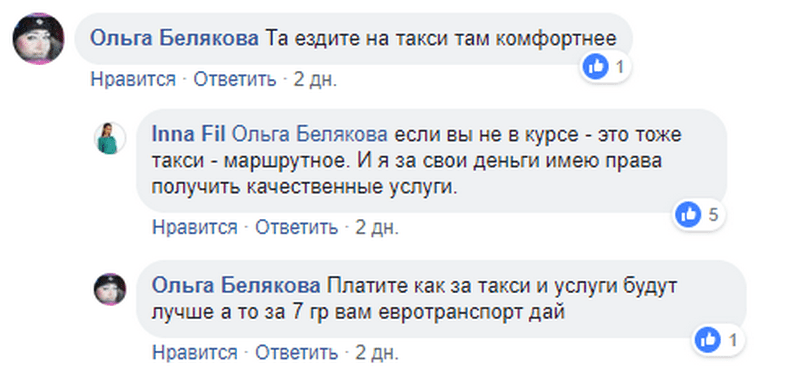 Ольга Белякова Та ездите на такси там комфортнее

1

Нравится · Ответить · 2 дн.

Inna Fil Ольга Белякова если вы не в курсе - это тоже такси - маршрутное. И я за свои деньги имею права получить качественные услуги.

5

Нравится · Ответить · 2 дн.

Ольга Белякова Платите как за такси и услуги будут лучше а то за 7 гр вам евротранспорт дай

1

Нравится · Ответить · 2 дн.